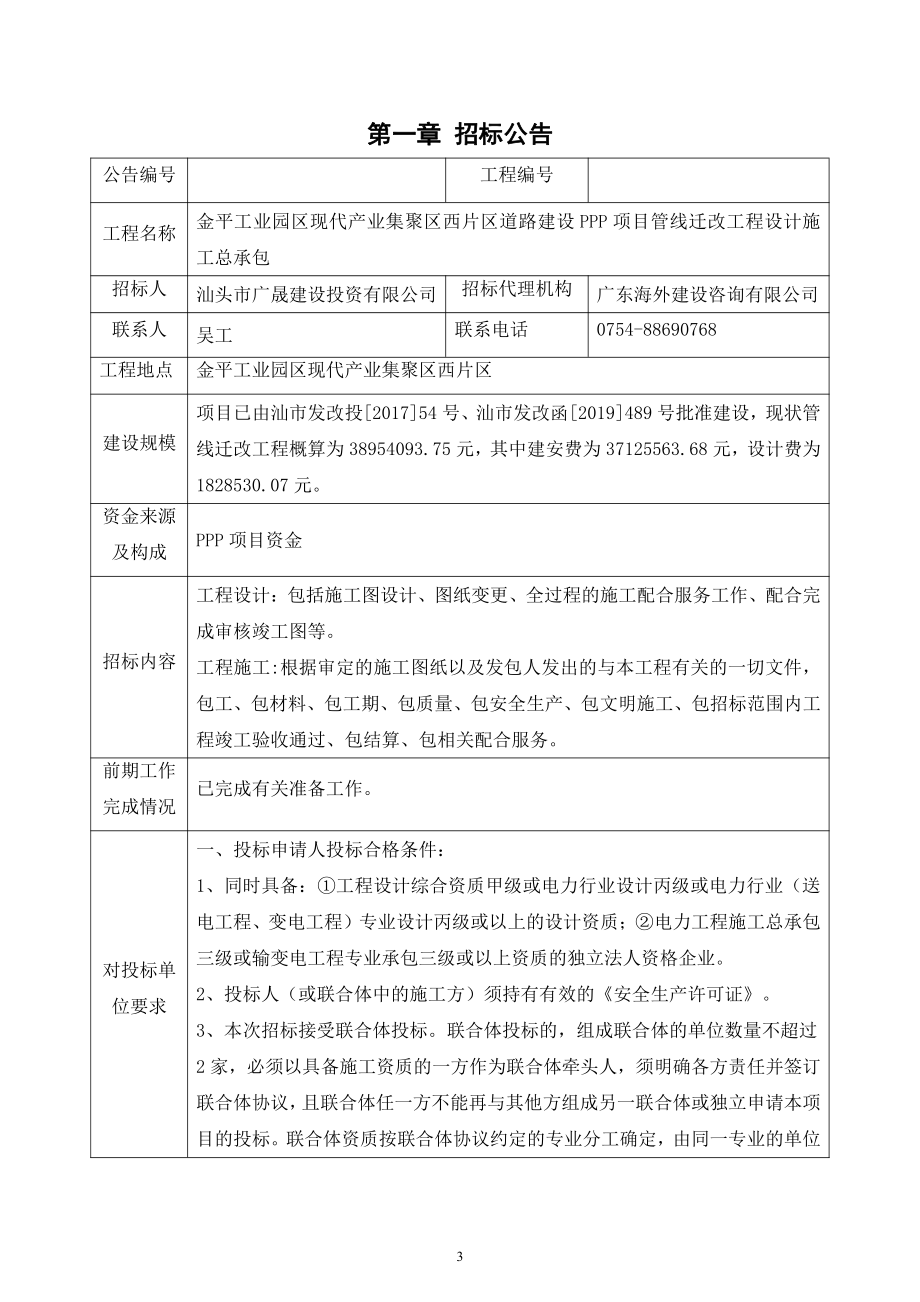 第一章 招标公告

| 公告编号 |  | 工程编号 |  |
|---|---|---|---|
| 工程名称 | 金平工业园区现代产业集聚区西片区道路建设PPP项目管线迁改工程设计施工总承包 | | |
| 招标人 | 汕头市广晟建设投资有限公司 | 招标代理机构 | 广东海外建设咨询有限公司 |
| 联系人 | 吴工 | 联系电话 | 0754-88690768 |
| 工程地点 | 金平工业园区现代产业集聚区西片区 | | |
| 建设规模 | 项目已由汕市发改投[2017]54号、汕市发改函[2019]489号批准建设，现状管线迁改工程概算为38954093.75元，其中建安费为37125563.68元，设计费为1828530.07元。 | | |
| 资金来源及构成 | PPP项目资金 | | |
| 招标内容 | 工程设计：包括施工图设计、图纸变更、全过程的施工配合服务工作、配合完成审核竣工图等。<br>工程施工:根据审定的施工图纸以及发包人发出的与本工程有关的一切文件，包工、包材料、包工期、包质量、包安全生产、包文明施工、包招标范围内工程竣工验收通过、包结算、包相关配合服务。 | | |
| 前期工作完成情况 | 已完成有关准备工作。 | | |
| 对投标单位要求 | 一、投标申请人投标合格条件：<br>1、同时具备：①工程设计综合资质甲级或电力行业设计丙级或电力行业（送电工程、变电工程）专业设计丙级或以上的设计资质；②电力工程施工总承包三级或输变电工程专业承包三级或以上资质的独立法人资格企业。<br>2、投标人（或联合体中的施工方）须持有有效的《安全生产许可证》。<br>3、本次招标接受联合体投标。联合体投标的，组成联合体的单位数量不超过2家，必须以具备施工资质的一方作为联合体牵头人，须明确各方责任并签订联合体协议，且联合体任一方不能再与其他方组成另一联合体或独立申请本项目的投标。联合体资质按联合体协议约定的专业分工确定，由同一专业的单位 | | |

3